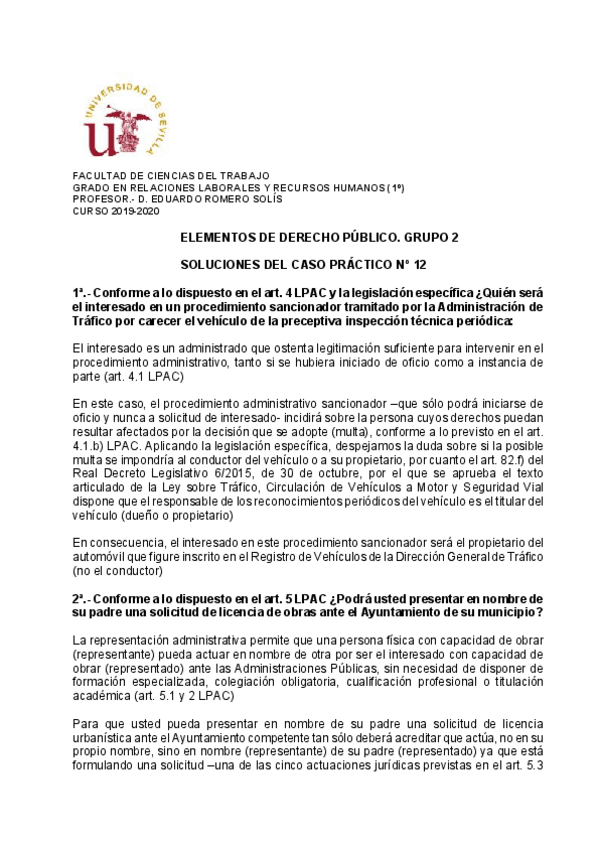 UNIVERSIDAD DE SEVILLA

FACULTAD DE CIENCIAS DEL TRABAJO
GRADO EN RELACIONES LABORALES Y RECURSOS HUMANOS (1º)
PROFESOR.- D. EDUARDO ROMERO SOLÍS
CURSO 2019-2020

ELEMENTOS DE DERECHO PÚBLICO. GRUPO 2

SOLUCIONES DEL CASO PRÁCTICO Nº 12

1ª.- Conforme a lo dispuesto en el art. 4 LPAC y la legislación específica ¿Quién será el interesado en un procedimiento sancionador tramitado por la Administración de Tráfico por carecer el vehículo de la preceptiva inspección técnica periódica:

El interesado es un administrado que ostenta legitimación suficiente para intervenir en el procedimiento administrativo, tanto si se hubiera iniciado de oficio como a instancia de parte (art. 4.1 LPAC)

En este caso, el procedimiento administrativo sancionador –que sólo podrá iniciarse de oficio y nunca a solicitud de interesado- incidirá sobre la persona cuyos derechos puedan resultar afectados por la decisión que se adopte (multa), conforme a lo previsto en el art. 4.1.b) LPAC. Aplicando la legislación específica, despejamos la duda sobre si la posible multa se impondría al conductor del vehículo o a su propietario, por cuanto el art. 82.f) del Real Decreto Legislativo 6/2015, de 30 de octubre, por el que se aprueba el texto articulado de la Ley sobre Tráfico, Circulación de Vehículos a Motor y Seguridad Vial dispone que el responsable de los reconocimientos periódicos del vehículo es el titular del vehículo (dueño o propietario)

En consecuencia, el interesado en este procedimiento sancionador será el propietario del automóvil que figure inscrito en el Registro de Vehículos de la Dirección General de Tráfico (no el conductor)

2ª.- Conforme a lo dispuesto en el art. 5 LPAC ¿Podrá usted presentar en nombre de su padre una solicitud de licencia de obras ante el Ayuntamiento de su municipio?

La representación administrativa permite que una persona física con capacidad de obrar (representante) pueda actuar en nombre de otra por ser el interesado con capacidad de obrar (representado) ante las Administraciones Públicas, sin necesidad de disponer de formación especializada, colegiación obligatoria, cualificación profesional o titulación académica (art. 5.1 y 2 LPAC)

Para que usted pueda presentar en nombre de su padre una solicitud de licencia urbanística ante el Ayuntamiento competente tan sólo deberá acreditar que actúa, no en su propio nombre, sino en nombre (representante) de su padre (representado) ya que está formulando una solicitud –una de las cinco actuaciones jurídicas previstas en el art. 5.3